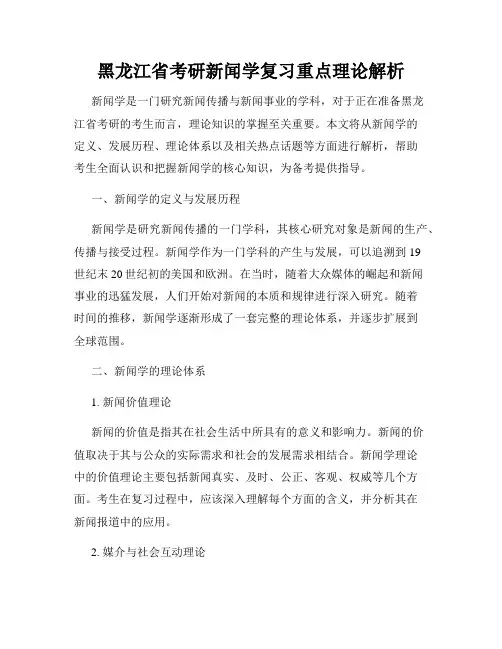 黑龙江省考研新闻学复习重点理论解析

新闻学是一门研究新闻传播与新闻事业的学科，对于正在准备黑龙江省考研的考生而言，理论知识的掌握至关重要。本文将从新闻学的定义、发展历程、理论体系以及相关热点话题等方面进行解析，帮助考生全面认识和把握新闻学的核心知识，为备考提供指导。

一、新闻学的定义与发展历程

新闻学是研究新闻传播的一门学科，其核心研究对象是新闻的生产、传播与接受过程。新闻学作为一门学科的产生与发展，可以追溯到19世纪末20世纪初的美国和欧洲。在当时，随着大众媒体的崛起和新闻事业的迅猛发展，人们开始对新闻的本质和规律进行深入研究。随着时间的推移，新闻学逐渐形成了一套完整的理论体系，并逐步扩展到全球范围。

二、新闻学的理论体系

1. 新闻价值理论

新闻的价值是指其在社会生活中所具有的意义和影响力。新闻的价值取决于其与公众的实际需求和社会的发展需求相结合。新闻学理论中的价值理论主要包括新闻真实、及时、公正、客观、权威等几个方面。考生在复习过程中，应该深入理解每个方面的含义，并分析其在新闻报道中的应用。

2. 媒介与社会互动理论